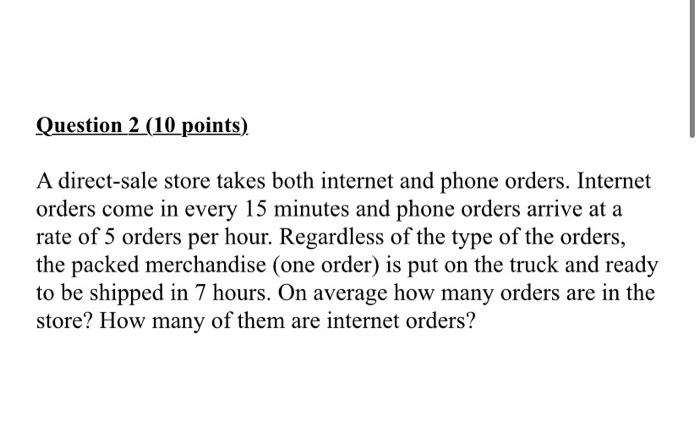 Question 2 (10 points)

A direct-sale store takes both internet and phone orders. Internet orders come in every 15 minutes and phone orders arrive at a rate of 5 orders per hour. Regardless of the type of the orders, the packed merchandise (one order) is put on the truck and ready to be shipped in 7 hours. On average how many orders are in the store? How many of them are internet orders?